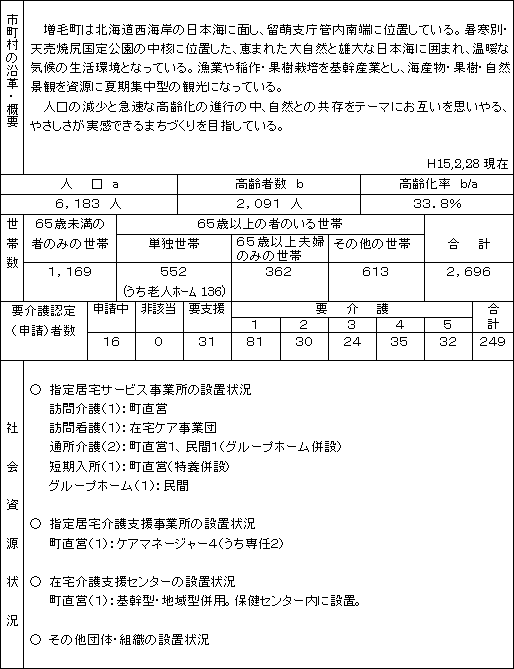 市町村の沿革・概要

増毛町は北海道西海岸の日本海に面し、留萌支庁管内南端に位置している。暑寒別・天売焼尻国定公園の中核に位置した、恵まれた大自然と雄大な日本海に囲まれ、温暖な気候の生活環境となっている。漁業や稲作・果樹栽培を基幹産業とし、海産物・果樹・自然景観を資源に夏期集中型の観光になっている。

人口の減少と急速な高齢化の進行の中、自然との共存をテーマにお互いを思いやる、やさしさが実感できるまちづくりを目指している。

H15,2,28 現在

| 人　口 a | 高齢者数 b | 高齢化率 b/a |
|---|---|---|
| 6,183 人 | 2,091 人 | 33.8% |

| 世帯数 | 65歳未満の者のみの世帯 | 65歳以上の者のいる世帯 単独世帯 | 65歳以上の者のいる世帯 65歳以上夫婦のみの世帯 | 65歳以上の者のいる世帯 その他の世帯 | 合　計 |
|---|---|---|---|---|---|
| | 1,169 | 552 (うち老人ホーム 136) | 362 | 613 | 2,696 |

| 要介護認定(申請)者数 | 申請中 | 非該当 | 要支援 | 要介護 1 | 要介護 2 | 要介護 3 | 要介護 4 | 要介護 5 | 合計 |
|---|---|---|---|---|---|---|---|---|---|
| | 16 | 0 | 31 | 81 | 30 | 24 | 35 | 32 | 249 |

社会資源状況

○ 指定居宅サービス事業所の設置状況
訪問介護(1):町直営
訪問看護(1):在宅ケア事業団
通所介護(2):町直営1、民間1(グループホーム併設)
短期入所(1):町直営(特養併設)
グループホーム(1):民間

○ 指定居宅介護支援事業所の設置状況
町直営(1):ケアマネージャー4(うち専任2)

○ 在宅介護支援センターの設置状況
町直営(1):基幹型・地域型併用。保健センター内に設置。

○ その他団体・組織の設置状況